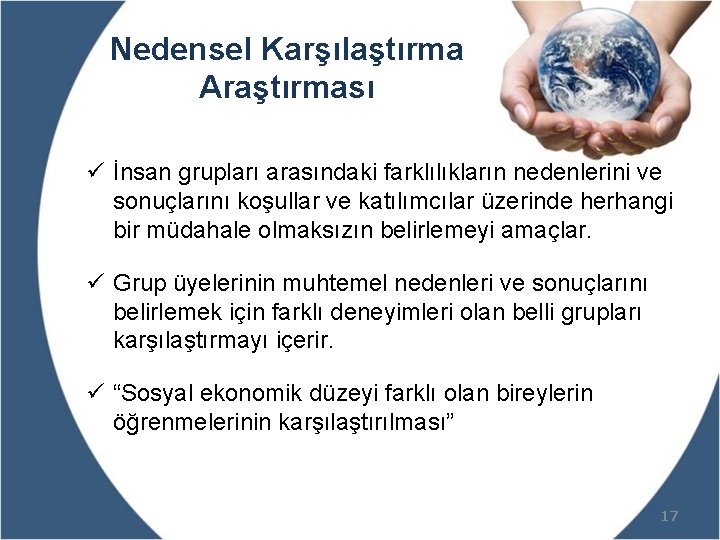 Nedensel Karşılaştırma Araştırması

✓ İnsan grupları arasındaki farklılıkların nedenlerini ve sonuçlarını koşullar ve katılımcılar üzerinde herhangi bir müdahale olmaksızın belirlemeyi amaçlar.

✓ Grup üyelerinin muhtemel nedenleri ve sonuçlarını belirlemek için farklı deneyimleri olan belli grupları karşılaştırmayı içerir.

✓ “Sosyal ekonomik düzeyi farklı olan bireylerin öğrenmelerinin karşılaştırılması”

17